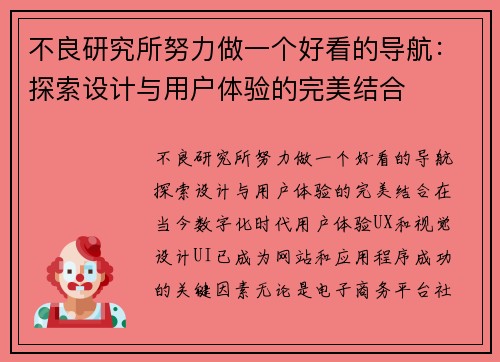 不良研究所努力做一个好看的导航：探索设计与用户体验的完美结合

不良研究所努力做一个好看的导航探索设计与用户体验的完美结合在当今数字化时代用户体验UX和视觉设计UI已成为网站和应用程序成功的关键因素无论是电子商务平台社